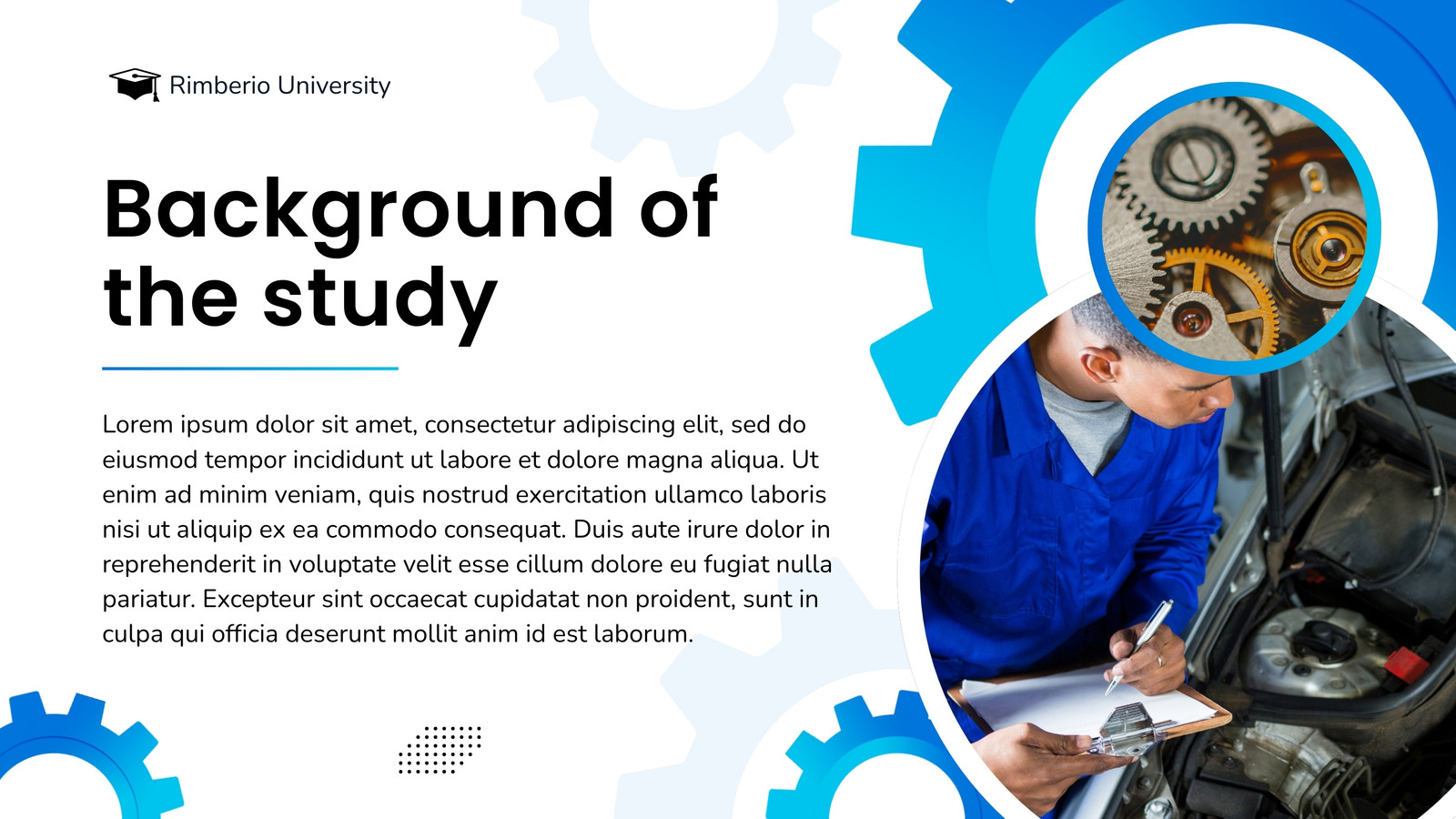 Rimberio University

Background of the study

Lorem ipsum dolor sit amet, consectetur adipiscing elit, sed do eiusmod tempor incididunt ut labore et dolore magna aliqua. Ut enim ad minim veniam, quis nostrud exercitation ullamco laboris nisi ut aliquip ex ea commodo consequat. Duis aute irure dolor in reprehenderit in voluptate velit esse cillum dolore eu fugiat nulla pariatur. Excepteur sint occaecat cupidatat non proident, sunt in culpa qui officia deserunt mollit anim id est laborum.